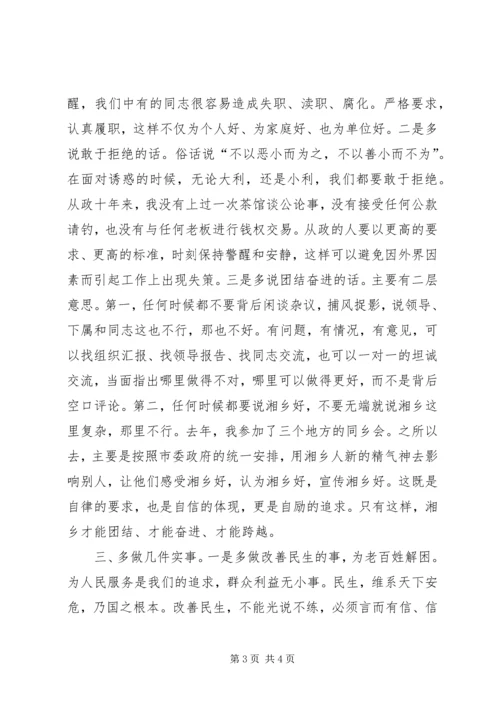 醒，我们中有的同志很容易造成失职、渎职、腐化。严格要求，认真履职，这样不仅为个人好、为家庭好、也为单位好。二是多说敢于拒绝的话。俗话说“不以恶小而为之，不以善小而不为”。在面对诱惑的时候，无论大利，还是小利，我们都要敢于拒绝。从政十年来，我没有上过一次茶馆谈公论事，没有接受任何公款请钓，也没有与任何老板进行钱权交易。从政的人要以更高的要求、更高的标准，时刻保持警醒和安静，这样可以避免因外界因素而引起工作上出现失策。三是多说团结奋进的话。主要有二层意思。第一，任何时候都不要背后闲谈杂议，捕风捉影，说领导、下属和同志这也不行，那也不好。有问题，有情况，有意见，可以找组织汇报、找领导报告、找同志交流，也可以一对一的坦诚交流，当面指出哪里做得不对，哪里可以做得更好，而不是背后空口评论。第二，任何时候都要说湘乡好，不要无端就说湘乡这里复杂，那里不行。去年，我参加了三个地方的同乡会。之所以去，主要是按照市委政府的统一安排，用湘乡人新的精气神去影响别人，让他们感受湘乡好，认为湘乡好，宣传湘乡好。这既是自律的要求，也是自信的体现，更是自励的追求。只有这样，湘乡才能团结、才能奋进、才能跨越。

三、多做几件实事。一是多做改善民生的事，为老百姓解困。为人民服务是我们的追求，群众利益无小事。民生，维系天下安危，乃国之根本。改善民生，不能光说不练，必须言而有信、信

第 3 页 共 4 页